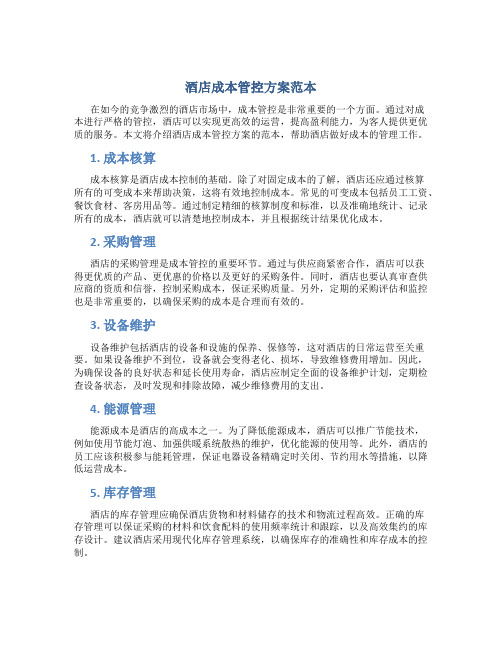 酒店成本管控方案范本

在如今的竞争激烈的酒店市场中，成本管控是非常重要的一个方面。通过对成本进行严格的管控，酒店可以实现更高效的运营，提高盈利能力，为客人提供更优质的服务。本文将介绍酒店成本管控方案的范本，帮助酒店做好成本的管理工作。

1. 成本核算

成本核算是酒店成本控制的基础。除了对固定成本的了解，酒店还应通过核算所有的可变成本来帮助决策，这将有效地控制成本。常见的可变成本包括员工工资、餐饮食材、客房用品等。通过制定精细的核算制度和标准，以及准确地统计、记录所有的成本，酒店就可以清楚地控制成本，并且根据统计结果优化成本。

2. 采购管理

酒店的采购管理是成本管控的重要环节。通过与供应商紧密合作，酒店可以获得更优质的产品、更优惠的价格以及更好的采购条件。同时，酒店也要认真审查供应商的资质和信誉，控制采购成本，保证采购质量。另外，定期的采购评估和监控也是非常重要的，以确保采购的成本是合理而有效的。

3. 设备维护

设备维护包括酒店的设备和设施的保养、保修等，这对酒店的日常运营至关重要。如果设备维护不到位，设备就会变得老化、损坏，导致维修费用增加。因此，为确保设备的良好状态和延长使用寿命，酒店应制定全面的设备维护计划，定期检查设备状态，及时发现和排除故障，减少维修费用的支出。

4. 能源管理

能源成本是酒店的高成本之一。为了降低能源成本，酒店可以推广节能技术，例如使用节能灯泡、加强供暖系统散热的维护，优化能源的使用等。此外，酒店的员工应该积极参与能耗管理，保证电器设备精确定时关闭、节约用水等措施，以降低运营成本。

5. 库存管理

酒店的库存管理应确保酒店货物和材料储存的技术和物流过程高效。正确的库存管理可以保证采购的材料和饮食配料的使用频率统计和跟踪，以及高效集约的库存设计。建议酒店采用现代化库存管理系统，以确保库存的准确性和库存成本的控制。